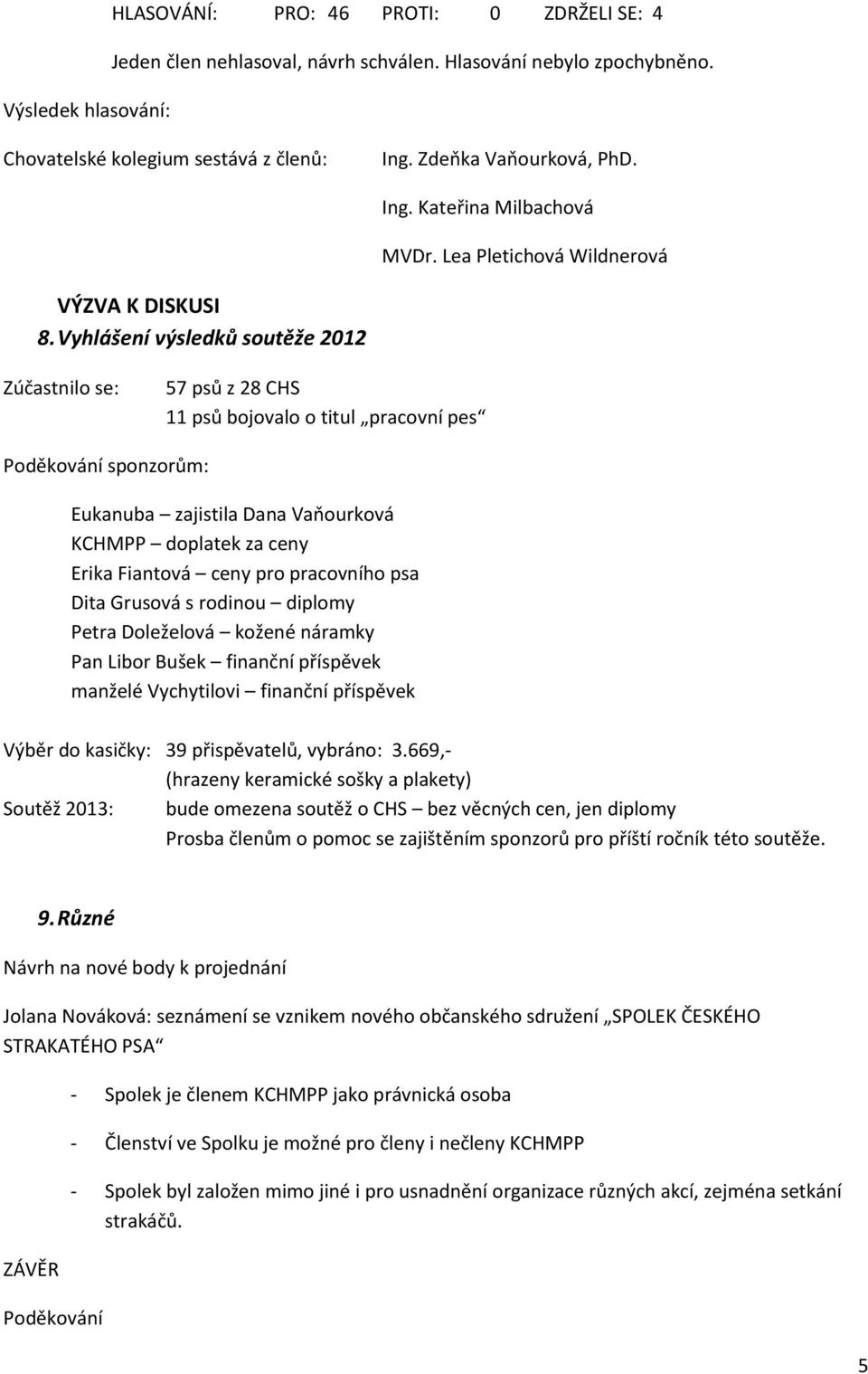 HLASOVÁNÍ: PRO: 46 PROTI: 0 ZDRŽELI SE: 4

Jeden člen nehlasoval, návrh schválen. Hlasování nebylo zpochybněno.

Výsledek hlasování:

Chovatelské kolegium sestává z členů: Ing. Zdeňka Vaňourková, PhD.

Ing. Kateřina Milbachová

MVDr. Lea Pletichová Wildnerová

VÝZVA K DISKUSI

8. Vyhlášení výsledků soutěže 2012

Zúčastnilo se: 57 psů z 28 CHS
11 psů bojovalo o titul „pracovní pes“

Poděkování sponzorům:

Eukanuba – zajistila Dana Vaňourková
KCHMPP – doplatek za ceny
Erika Fiantová – ceny pro pracovního psa
Dita Grusová s rodinou – diplomy
Petra Doleželová – kožené náramky
Pan Libor Bušek – finanční příspěvek
manželé Vychytilovi – finanční příspěvek

Výběr do kasičky: 39 přispěvatelů, vybráno: 3.669,-
(hrazeny keramické sošky a plakety)
Soutěž 2013: bude omezena soutěž o CHS – bez věcných cen, jen diplomy
Prosba členům o pomoc se zajištěním sponzorů pro příští ročník této soutěže.

9. Různé

Návrh na nové body k projednání

Jolana Nováková: seznámení se vznikem nového občanského sdružení „SPOLEK ČESKÉHO STRAKATÉHO PSA“

- Spolek je členem KCHMPP jako právnická osoba

- Členství ve Spolku je možné pro členy i nečleny KCHMPP

- Spolek byl založen mimo jiné i pro usnadnění organizace různých akcí, zejména setkání strakáčů.

ZÁVĚR

Poděkování

5